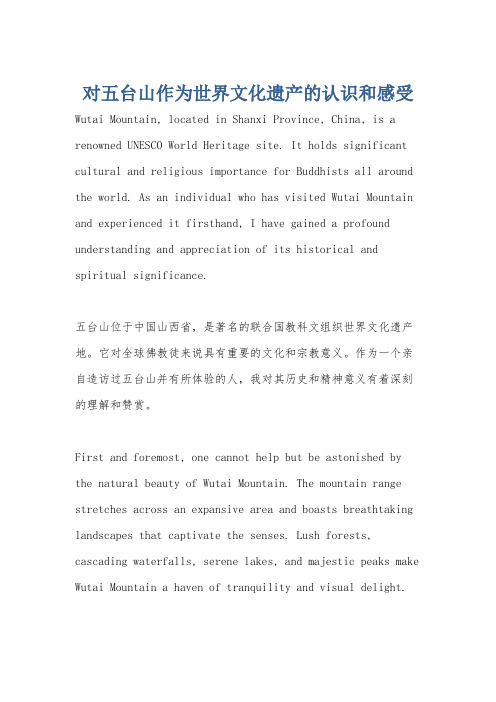 对五台山作为世界文化遗产的认识和感受

Wutai Mountain, located in Shanxi Province, China, is a renowned UNESCO World Heritage site. It holds significant cultural and religious importance for Buddhists all around the world. As an individual who has visited Wutai Mountain and experienced it firsthand, I have gained a profound understanding and appreciation of its historical and spiritual significance.

五台山位于中国山西省，是著名的联合国教科文组织世界文化遗产地。它对全球佛教徒来说具有重要的文化和宗教意义。作为一个亲自造访过五台山并有所体验的人，我对其历史和精神意义有着深刻的理解和赞赏。

First and foremost, one cannot help but be astonished by the natural beauty of Wutai Mountain. The mountain range stretches across an expansive area and boasts breathtaking landscapes that captivate the senses. Lush forests, cascading waterfalls, serene lakes, and majestic peaks make Wutai Mountain a haven of tranquility and visual delight.